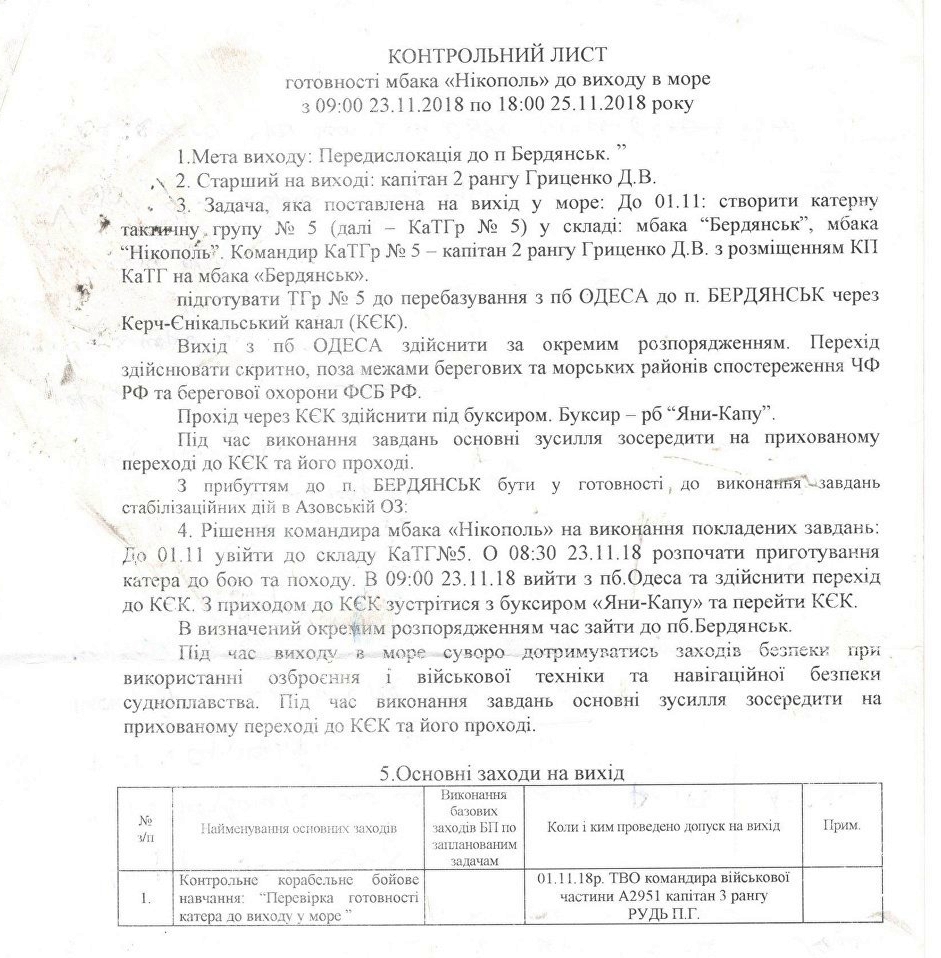 КОНТРОЛЬНИЙ ЛИСТ
готовності мбака «Нікополь» до виходу в море
з 09:00 23.11.2018 по 18:00 25.11.2018 року

1.Мета виходу: Передислокація до п Бердянськ. ”

2. Старший на виході: капітан 2 рангу Гриценко Д.В.

3. Задача, яка поставлена на вихід у море: До 01.11: створити катерну тактичну групу № 5 (далі – КаТГр № 5) у складі: мбака “Бердянськ”, мбака “Нікополь”. Командир КаТГр № 5 – капітан 2 рангу Гриценко Д.В. з розміщенням КП КаТГ на мбака «Бердянськ».

підготувати ТГр № 5 до перебазування з пб ОДЕСА до п. БЕРДЯНСЬК через Керч-Єнікальський канал (КЄК).

Вихід з пб ОДЕСА здійснити за окремим розпорядженням. Перехід здійснювати скритно, поза межами берегових та морських районів спостереження ЧФ РФ та берегової охорони ФСБ РФ.

Прохід через КЄК здійснити під буксиром. Буксир – рб “Яни-Капу”.

Під час виконання завдань основні зусилля зосередити на прихованому переході до КЄК та його проході.

З прибуттям до п. БЕРДЯНСЬК бути у готовності до виконання завдань стабілізаційних дій в Азовській ОЗ:

4. Рішення командира мбака «Нікополь» на виконання покладених завдань: До 01.11 увійти до складу КаТГ№5. О 08:30 23.11.18 розпочати приготування катера до бою та походу. В 09:00 23.11.18 вийти з пб.Одеса та здійснити перехід до КЄК. З приходом до КЄК зустрітися з буксиром «Яни-Капу» та перейти КЄК.

В визначений окремим розпорядженням час зайти до пб.Бердянськ.

Під час виходу в море суворо дотримуватись заходів безпеки при використанні озброєння і військової техніки та навігаційної безпеки судноплавства. Під час виконання завдань основні зусилля зосередити на прихованому переході до КЄК та його проході.

5.Основні заходи на вихід

| № з/п | Найменування основних заходів | Виконання базових заходів БП по запланованим задачам | Коли і ким проведено допуск на вихід | Прим. |
|---|---|---|---|---|
| 1. | Контрольне корабельне бойове навчання: “Перевірка готовності катера до виходу у море ” | | 01.11.18р. ТВО командира військової частини А2951 капітан 3 рангу РУДЬ П.Г. | |